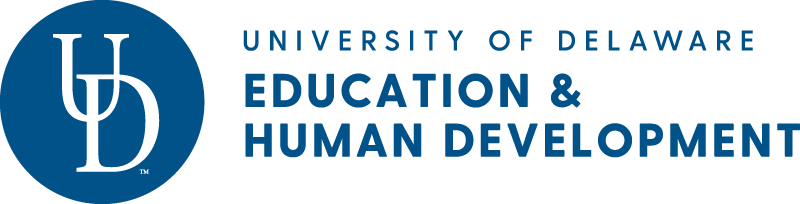 UD™

UNIVERSITY OF DELAWARE
EDUCATION &
HUMAN DEVELOPMENT